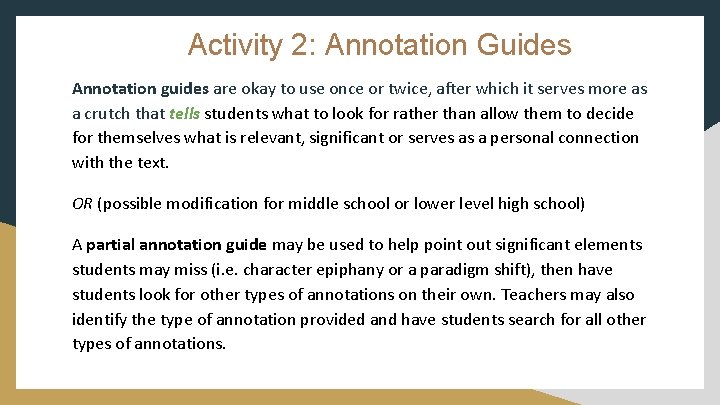 Activity 2: Annotation Guides

Annotation guides are okay to use once or twice, after which it serves more as a crutch that tells students what to look for rather than allow them to decide for themselves what is relevant, significant or serves as a personal connection with the text.

OR (possible modification for middle school or lower level high school)

A partial annotation guide may be used to help point out significant elements students may miss (i.e. character epiphany or a paradigm shift), then have students look for other types of annotations on their own. Teachers may also identify the type of annotation provided and have students search for all other types of annotations.